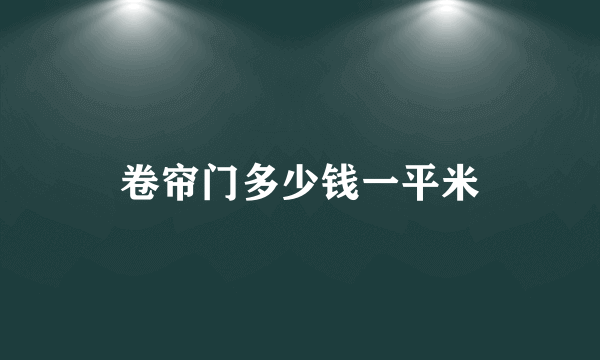 卷帘门多少钱一平米